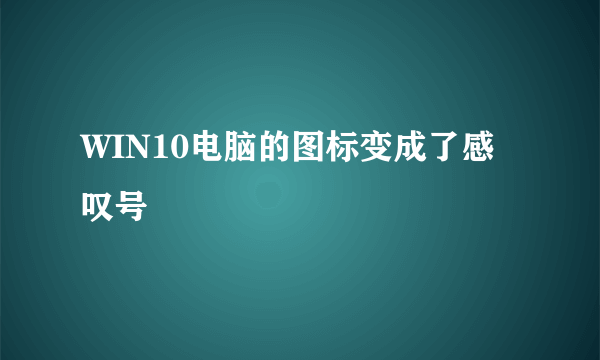 WIN10电脑的图标变成了感叹号